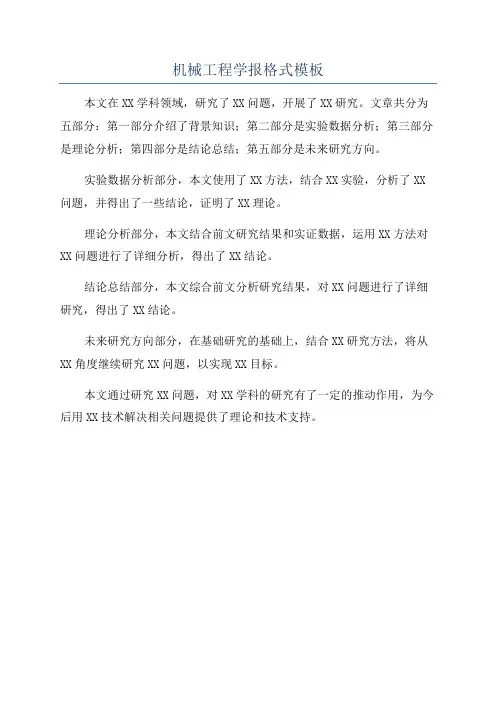 机械工程学报格式模板

本文在XX学科领域，研究了XX问题，开展了XX研究。文章共分为五部分：第一部分介绍了背景知识；第二部分是实验数据分析；第三部分是理论分析；第四部分是结论总结；第五部分是未来研究方向。

实验数据分析部分，本文使用了XX方法，结合XX实验，分析了XX问题，并得出了一些结论，证明了XX理论。

理论分析部分，本文结合前文研究结果和实证数据，运用XX方法对XX问题进行了详细分析，得出了XX结论。

结论总结部分，本文综合前文分析研究结果，对XX问题进行了详细研究，得出了XX结论。

未来研究方向部分，在基础研究的基础上，结合XX研究方法，将从XX角度继续研究XX问题，以实现XX目标。

本文通过研究XX问题，对XX学科的研究有了一定的推动作用，为今后用XX技术解决相关问题提供了理论和技术支持。